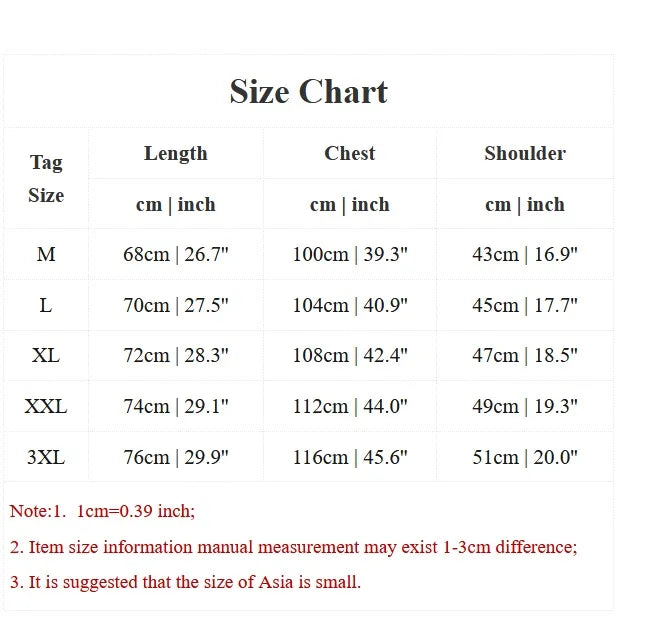 Size Chart

| Tag Size | Length | Chest | Shoulder |
|---|---|---|---|
| | cm \| inch | cm \| inch | cm \| inch |
| M | 68cm \| 26.7" | 100cm \| 39.3" | 43cm \| 16.9" |
| L | 70cm \| 27.5" | 104cm \| 40.9" | 45cm \| 17.7" |
| XL | 72cm \| 28.3" | 108cm \| 42.4" | 47cm \| 18.5" |
| XXL | 74cm \| 29.1" | 112cm \| 44.0" | 49cm \| 19.3" |
| 3XL | 76cm \| 29.9" | 116cm \| 45.6" | 51cm \| 20.0" |

Note:1. 1cm=0.39 inch;

2. Item size information manual measurement may exist 1-3cm difference;

3. It is suggested that the size of Asia is small.